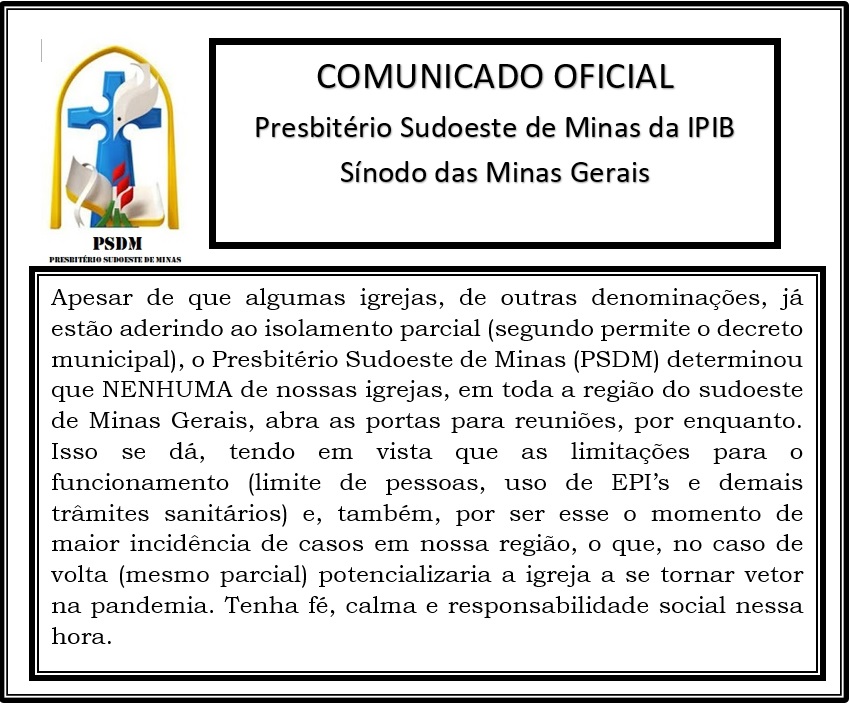 PSDM
PRESBITÉRIO SUDOESTE DE MINAS

COMUNICADO OFICIAL
Presbitério Sudoeste de Minas da IPIB
Sínodo das Minas Gerais

Apesar de que algumas igrejas, de outras denominações, já estão aderindo ao isolamento parcial (segundo permite o decreto municipal), o Presbitério Sudoeste de Minas (PSDM) determinou que NENHUMA de nossas igrejas, em toda a região do sudoeste de Minas Gerais, abra as portas para reuniões, por enquanto. Isso se dá, tendo em vista que as limitações para o funcionamento (limite de pessoas, uso de EPI's e demais trâmites sanitários) e, também, por ser esse o momento de maior incidência de casos em nossa região, o que, no caso de volta (mesmo parcial) potencializaria a igreja a se tornar vetor na pandemia. Tenha fé, calma e responsabilidade social nessa hora.